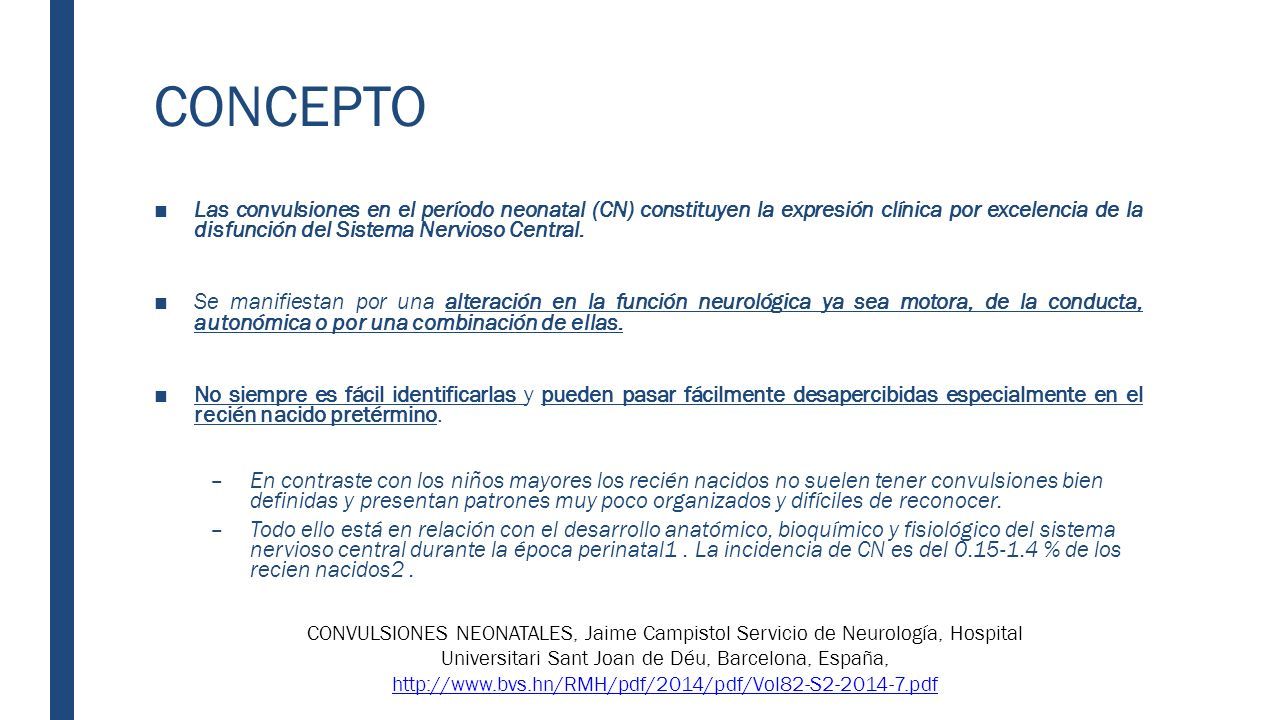 CONCEPTO

■ Las convulsiones en el período neonatal (CN) constituyen la expresión clínica por excelencia de la disfunción del Sistema Nervioso Central.

■ Se manifiestan por una alteración en la función neurológica ya sea motora, de la conducta, autonómica o por una combinación de ellas.

■ No siempre es fácil identificarlas y pueden pasar fácilmente desapercibidas especialmente en el recién nacido pretérmino.

– En contraste con los niños mayores los recién nacidos no suelen tener convulsiones bien definidas y presentan patrones muy poco organizados y difíciles de reconocer.

– Todo ello está en relación con el desarrollo anatómico, bioquímico y fisiológico del sistema nervioso central durante la época perinatal1 . La incidencia de CN es del 0.15-1.4 % de los recien nacidos2 .

CONVULSIONES NEONATALES, Jaime Campistol Servicio de Neurología, Hospital Universitari Sant Joan de Déu, Barcelona, España, http://www.bvs.hn/RMH/pdf/2014/pdf/Vol82-S2-2014-7.pdf